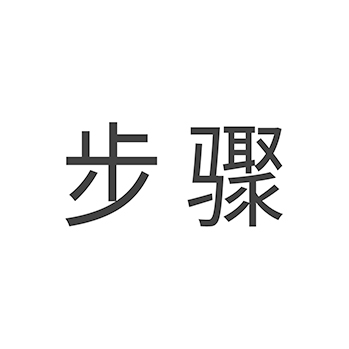 步骤